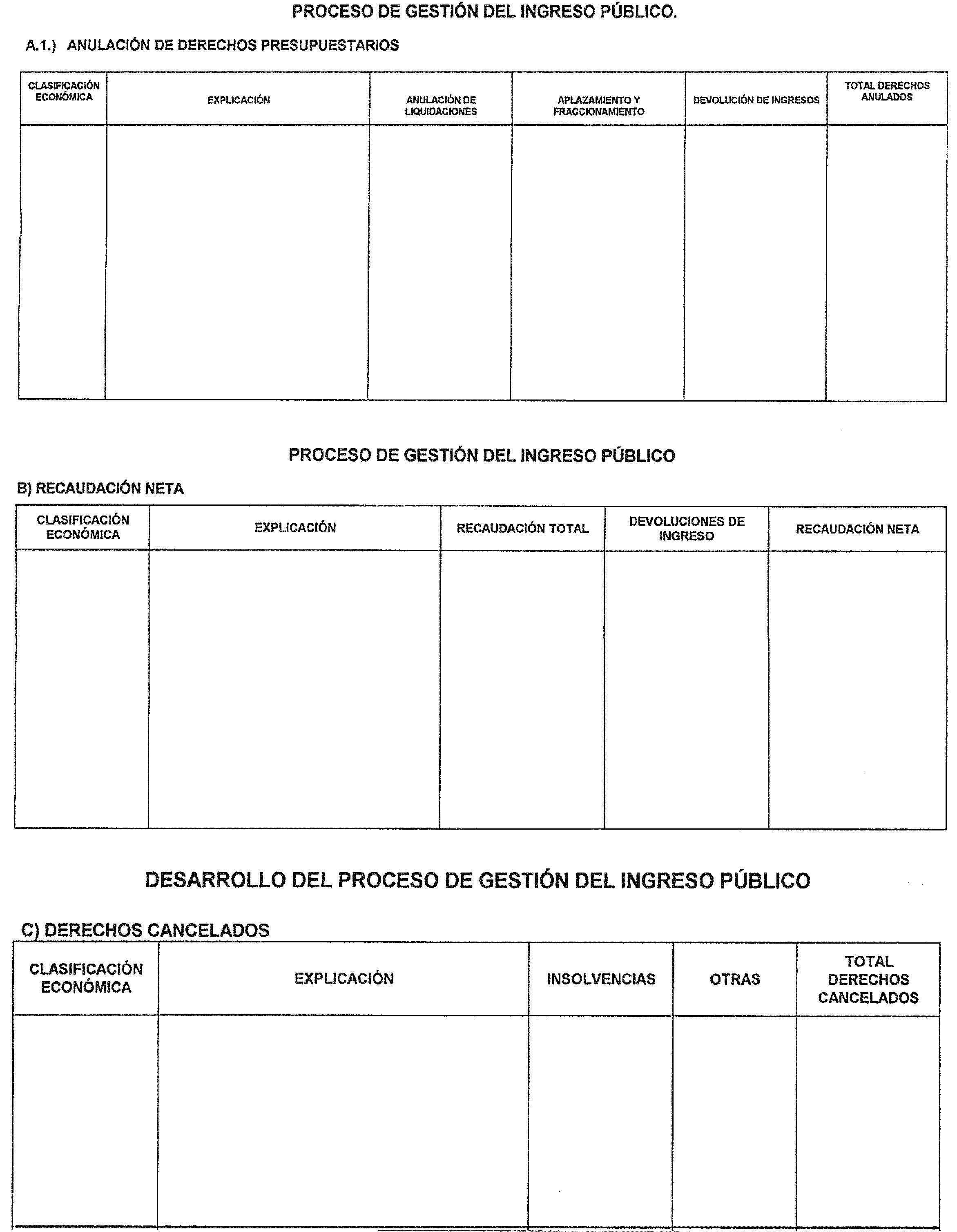 PROCESO DE GESTIÓN DEL INGRESO PÚBLICO.

A.1.) ANULACIÓN DE DERECHOS PRESUPUESTARIOS

| CLASIFICACIÓN ECONÓMICA | EXPLICACIÓN | ANULACIÓN DE LIQUIDACIONES | APLAZAMIENTO Y FRACCIONAMIENTO | DEVOLUCIÓN DE INGRESOS | TOTAL DERECHOS ANULADOS |
|---|---|---|---|---|---|
| | | | | | |

PROCESO DE GESTIÓN DEL INGRESO PÚBLICO

B) RECAUDACIÓN NETA

| CLASIFICACIÓN ECONÓMICA | EXPLICACIÓN | RECAUDACIÓN TOTAL | DEVOLUCIONES DE INGRESO | RECAUDACIÓN NETA |
|---|---|---|---|---|
| | | | | |

DESARROLLO DEL PROCESO DE GESTIÓN DEL INGRESO PÚBLICO

C) DERECHOS CANCELADOS

| CLASIFICACIÓN ECONÓMICA | EXPLICACIÓN | INSOLVENCIAS | OTRAS | TOTAL DERECHOS CANCELADOS |
|---|---|---|---|---|
| | | | | |